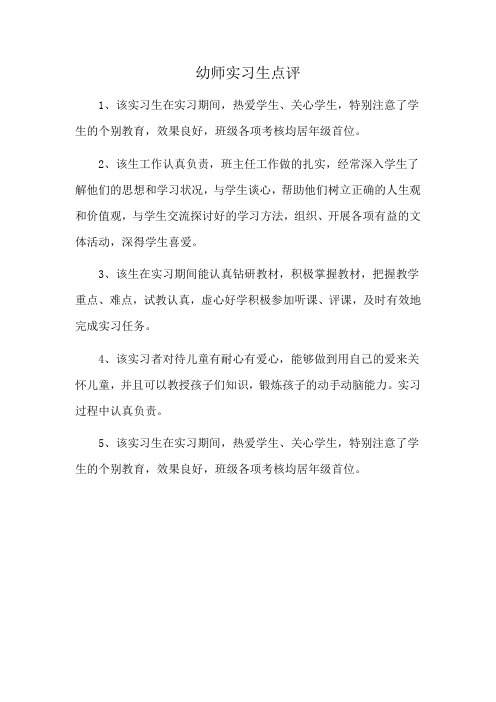 幼师实习生点评

1、该实习生在实习期间，热爱学生、关心学生，特别注意了学生的个别教育，效果良好，班级各项考核均居年级首位。

2、该生工作认真负责，班主任工作做的扎实，经常深入学生了解他们的思想和学习状况，与学生谈心，帮助他们树立正确的人生观和价值观，与学生交流探讨好的学习方法，组织、开展各项有益的文体活动，深得学生喜爱。

3、该生在实习期间能认真钻研教材，积极掌握教材，把握教学重点、难点，试教认真，虚心好学积极参加听课、评课，及时有效地完成实习任务。

4、该实习者对待儿童有耐心有爱心，能够做到用自己的爱来关怀儿童，并且可以教授孩子们知识，锻炼孩子的动手动脑能力。实习过程中认真负责。

5、该实习生在实习期间，热爱学生、关心学生，特别注意了学生的个别教育，效果良好，班级各项考核均居年级首位。